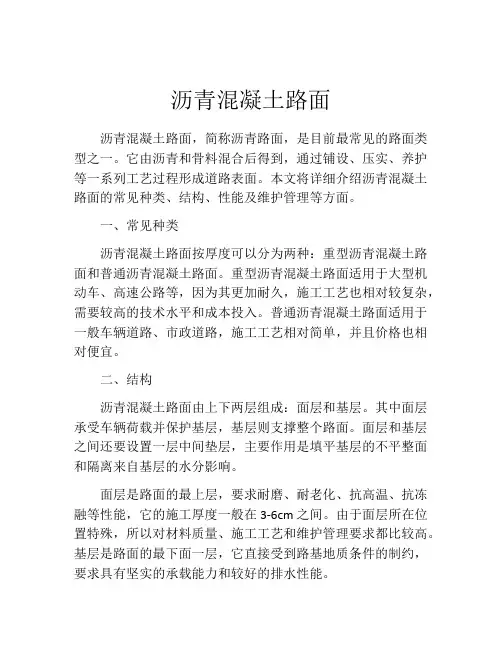 沥青混凝土路面

沥青混凝土路面，简称沥青路面，是目前最常见的路面类型之一。它由沥青和骨料混合后得到，通过铺设、压实、养护等一系列工艺过程形成道路表面。本文将详细介绍沥青混凝土路面的常见种类、结构、性能及维护管理等方面。

一、常见种类

沥青混凝土路面按厚度可以分为两种：重型沥青混凝土路面和普通沥青混凝土路面。重型沥青混凝土路面适用于大型机动车、高速公路等，因为其更加耐久，施工工艺也相对较复杂，需要较高的技术水平和成本投入。普通沥青混凝土路面适用于一般车辆道路、市政道路，施工工艺相对简单，并且价格也相对便宜。

二、结构

沥青混凝土路面由上下两层组成：面层和基层。其中面层承受车辆荷载并保护基层，基层则支撑整个路面。面层和基层之间还要设置一层中间垫层，主要作用是填平基层的不平整面和隔离来自基层的水分影响。

面层是路面的最上层，要求耐磨、耐老化、抗高温、抗冻融等性能，它的施工厚度一般在 3-6cm 之间。由于面层所在位置特殊，所以对材料质量、施工工艺和维护管理要求都比较高。基层是路面的最下面一层，它直接受到路基地质条件的制约，要求具有坚实的承载能力和较好的排水性能。